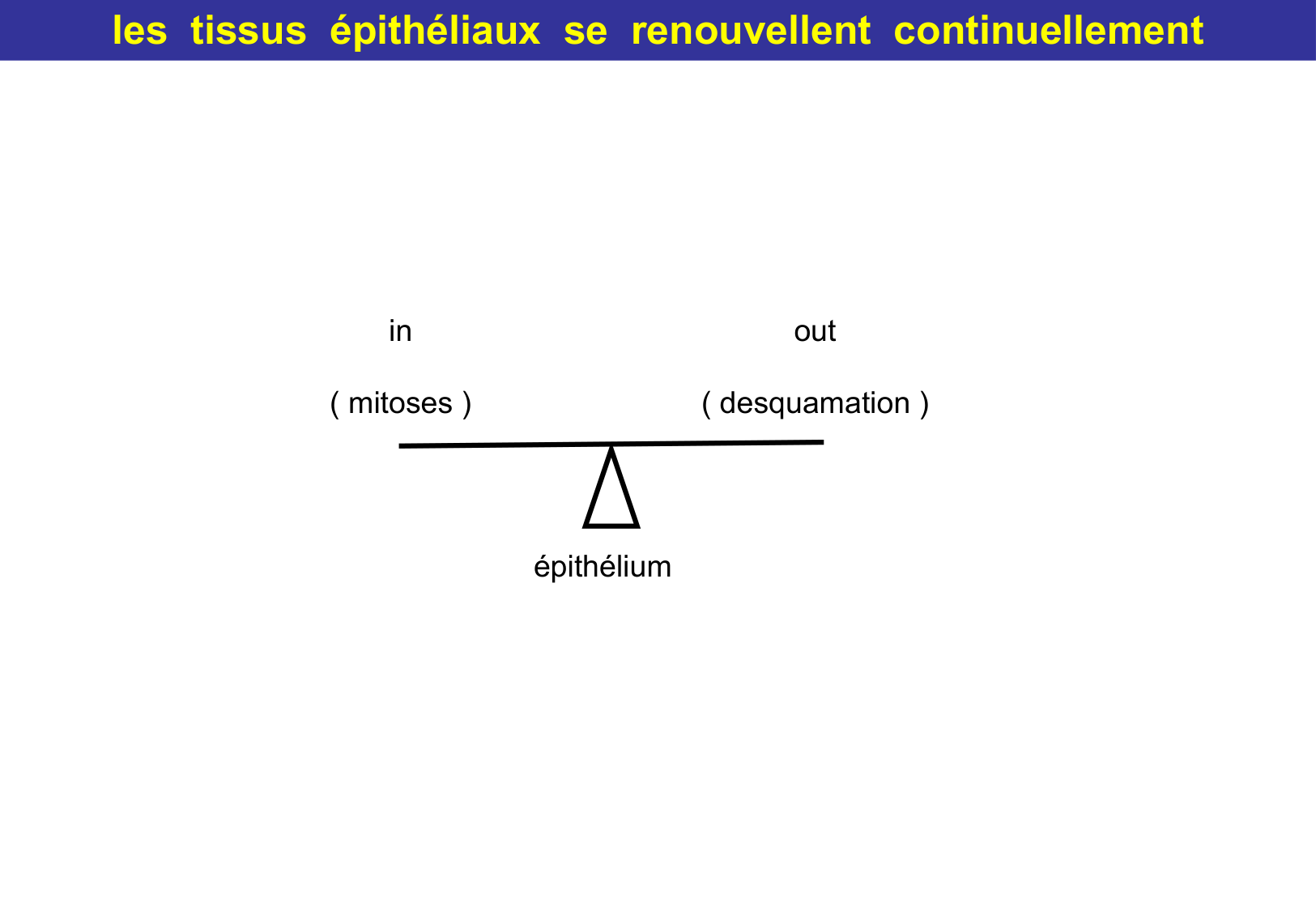 les tissus épithéliaux se renouvellent continuellement

in

( mitoses )

out

( desquamation )

épithélium